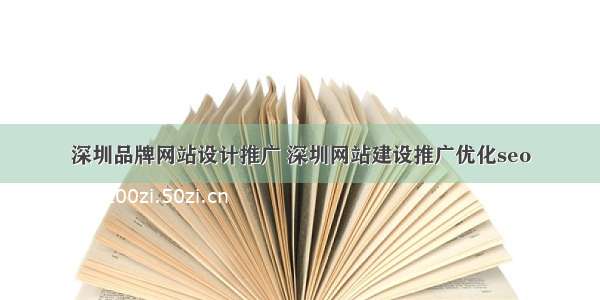 深圳品牌网站设计推广 深圳网站建设推广优化seo

200zi.50zi.cn